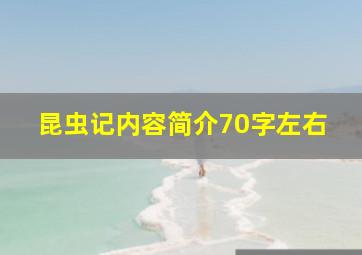 昆虫记内容简介70字左右